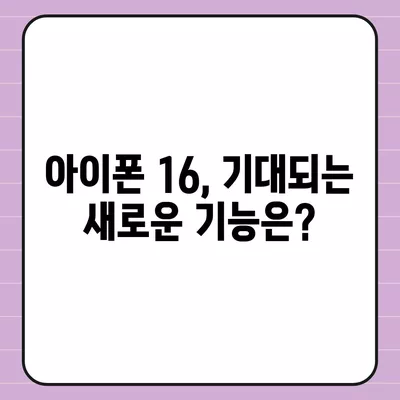 아이폰 16, 기대되는 새로운 기능은?